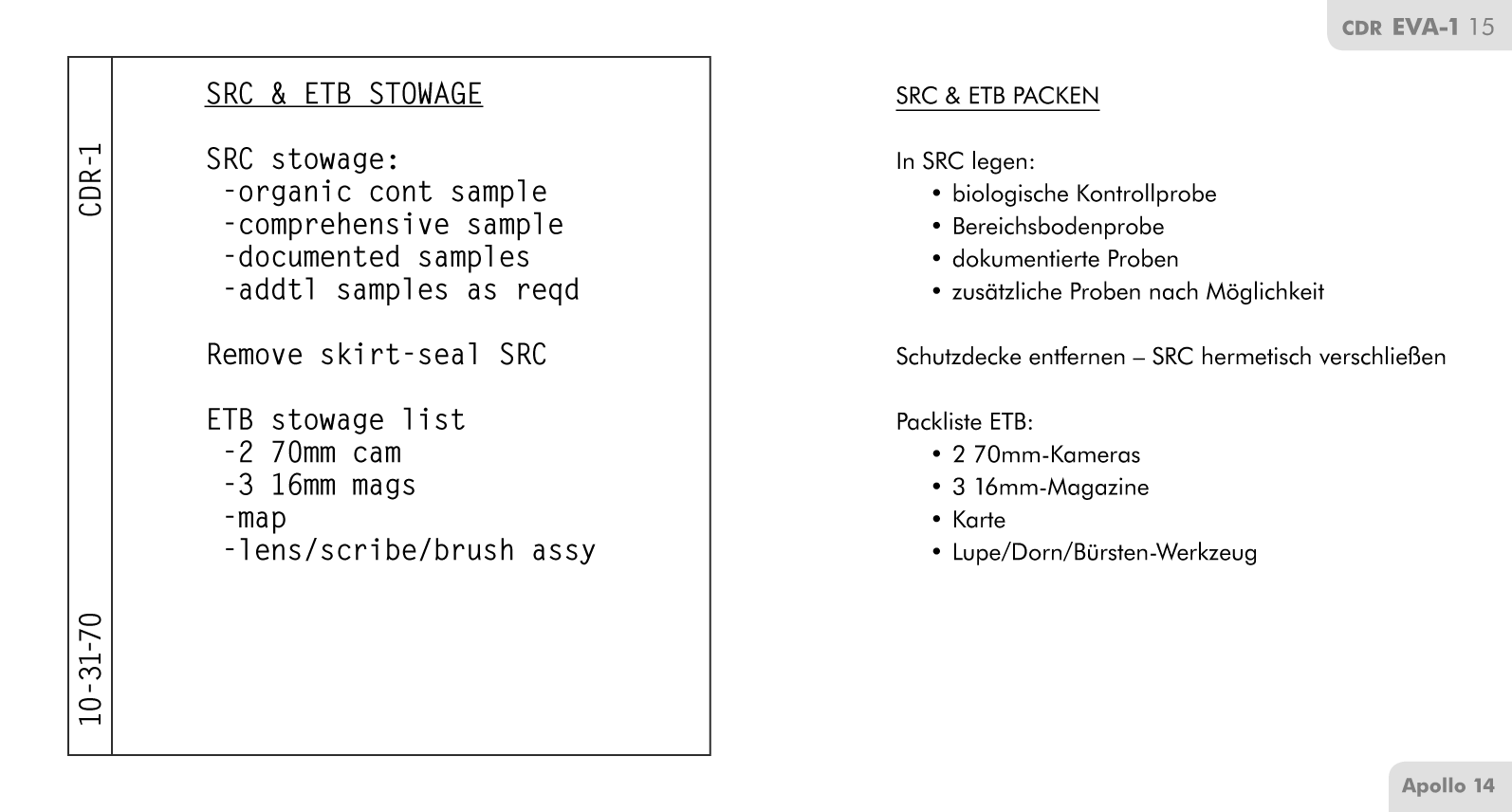 CDR EVA-1 15

CDR-1

10-31-70

SRC & ETB STOWAGE

SRC stowage:
-organic cont sample
-comprehensive sample
-documented samples
-addtl samples as reqd

Remove skirt-seal SRC

ETB stowage list
-2 70mm cam
-3 16mm mags
-map
-lens/scribe/brush assy

SRC & ETB PACKEN

In SRC legen:
• biologische Kontrollprobe
• Bereichsbodenprobe
• dokumentierte Proben
• zusätzliche Proben nach Möglichkeit

Schutzdecke entfernen – SRC hermetisch verschließen

Packliste ETB:
• 2 70mm-Kameras
• 3 16mm-Magazine
• Karte
• Lupe/Dorn/Bürsten-Werkzeug

Apollo 14